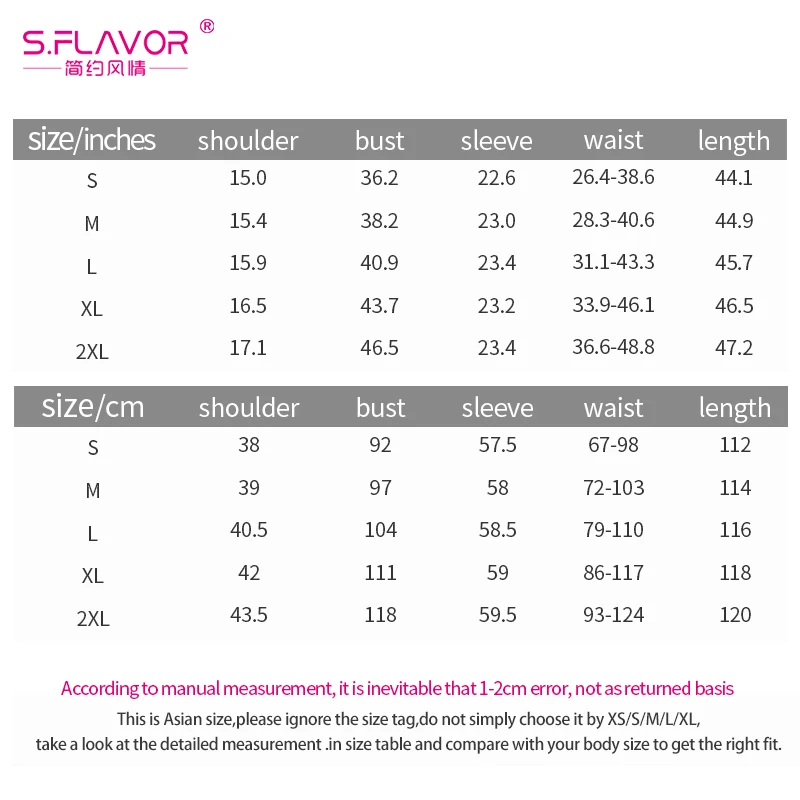 S.FLAVOR ®
简约风情

| size/inches | shoulder | bust | sleeve | waist | length |
|---|---|---|---|---|---|
| S | 15.0 | 36.2 | 22.6 | 26.4-38.6 | 44.1 |
| M | 15.4 | 38.2 | 23.0 | 28.3-40.6 | 44.9 |
| L | 15.9 | 40.9 | 23.4 | 31.1-43.3 | 45.7 |
| XL | 16.5 | 43.7 | 23.2 | 33.9-46.1 | 46.5 |
| 2XL | 17.1 | 46.5 | 23.4 | 36.6-48.8 | 47.2 |

| size/cm | shoulder | bust | sleeve | waist | length |
|---|---|---|---|---|---|
| S | 38 | 92 | 57.5 | 67-98 | 112 |
| M | 39 | 97 | 58 | 72-103 | 114 |
| L | 40.5 | 104 | 58.5 | 79-110 | 116 |
| XL | 42 | 111 | 59 | 86-117 | 118 |
| 2XL | 43.5 | 118 | 59.5 | 93-124 | 120 |

According to manual measurement, it is inevitable that 1-2cm error, not as returned basis

This is Asian size,please ignore the size tag,do not simply choose it by XS/S/M/L/XL, take a look at the detailed measurement .in size table and compare with your body size to get the right fit.